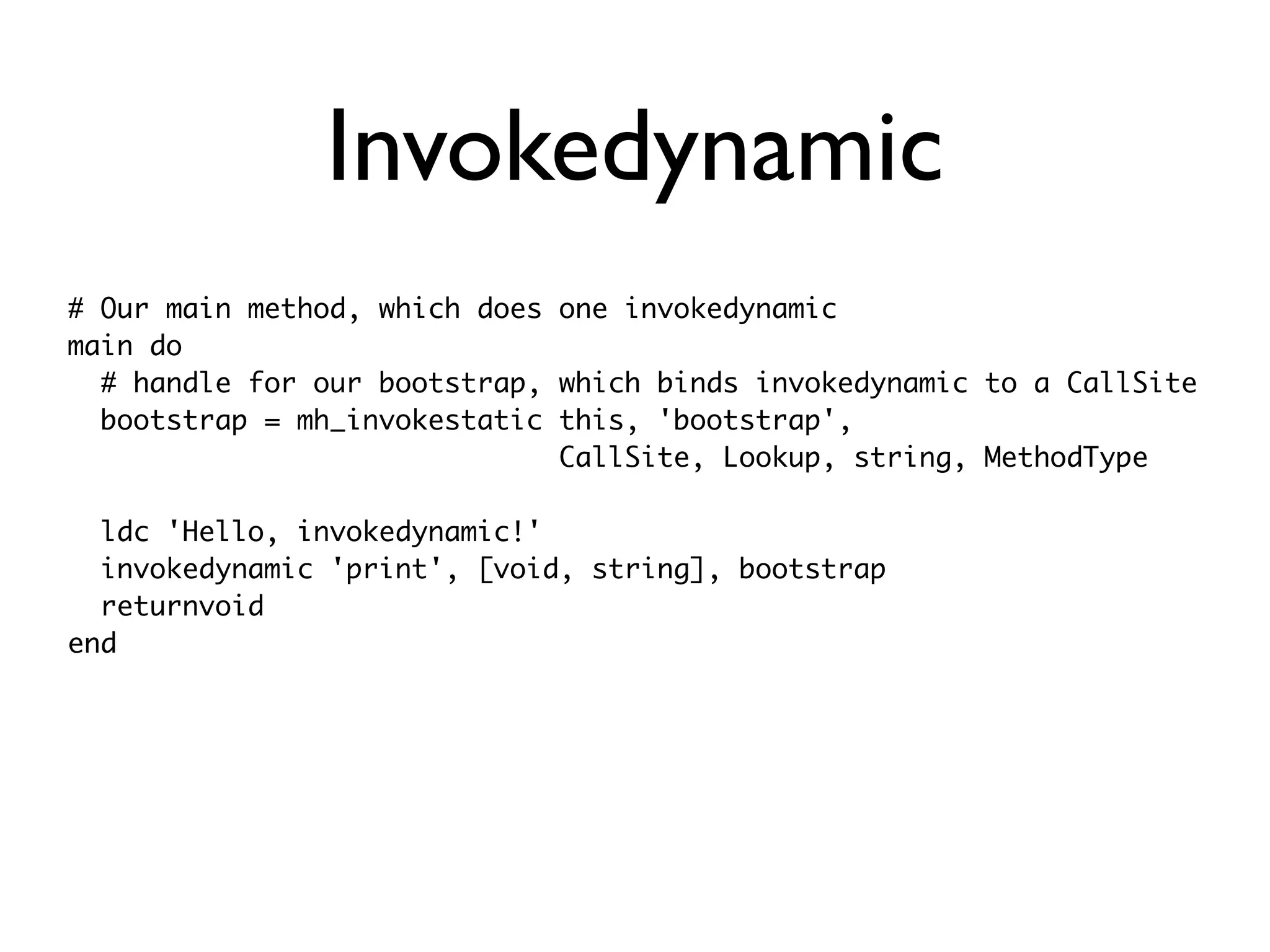 Invokedynamic

# Our main method, which does one invokedynamic
main do
  # handle for our bootstrap, which binds invokedynamic to a CallSite
  bootstrap = mh_invokestatic this, 'bootstrap',
                              CallSite, Lookup, string, MethodType

  ldc 'Hello, invokedynamic!'
  invokedynamic 'print', [void, string], bootstrap
  returnvoid
end